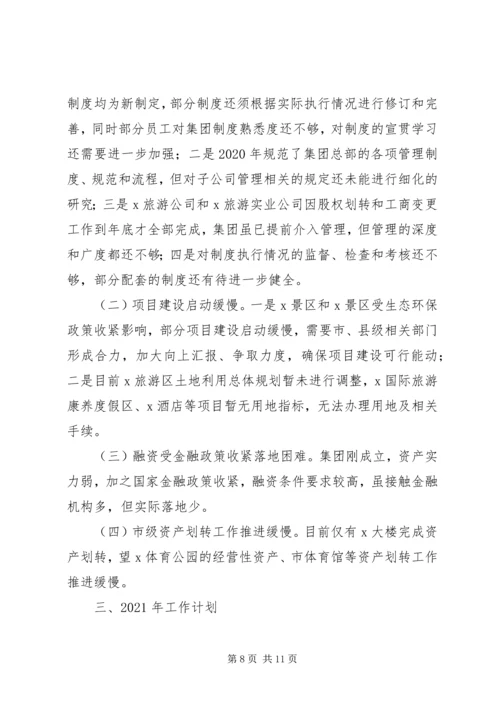 制度均为新制定，部分制度还须根据实际执行情况进行修订和完善，同时部分员工对集团制度熟悉度还不够，对制度的宣贯学习还需要进一步加强；二是2020年规范了集团总部的各项管理制度、规范和流程，但对子公司管理相关的规定还未能进行细化的研究；三是x旅游公司和x旅游实业公司因股权划转和工商变更工作到年底才全部完成，集团虽已提前介入管理，但管理的深度和广度都还不够；四是对制度执行情况的监督、检查和考核还不够，部分配套的制度还有待进一步健全。

（二）项目建设启动缓慢。一是x景区和x景区受生态环保政策收紧影响，部分项目建设启动缓慢，需要市、县级相关部门形成合力，加大向上汇报、争取力度，确保项目建设可行能动；二是目前x旅游区土地利用总体规划暂未进行调整，x国际旅游康养度假区、x酒店等项目暂无用地指标，无法办理用地及相关手续。

（三）融资受金融政策收紧落地困难。集团刚成立，资产实力弱，加之国家金融政策收紧，融资条件要求较高，虽接触金融机构多，但实际落地少。

（四）市级资产划转工作推进缓慢。目前仅有x大楼完成资产划转，望x体育公园的经营性资产、市体育馆等资产划转工作推进缓慢。

三、2021年工作计划

第8页 共11页